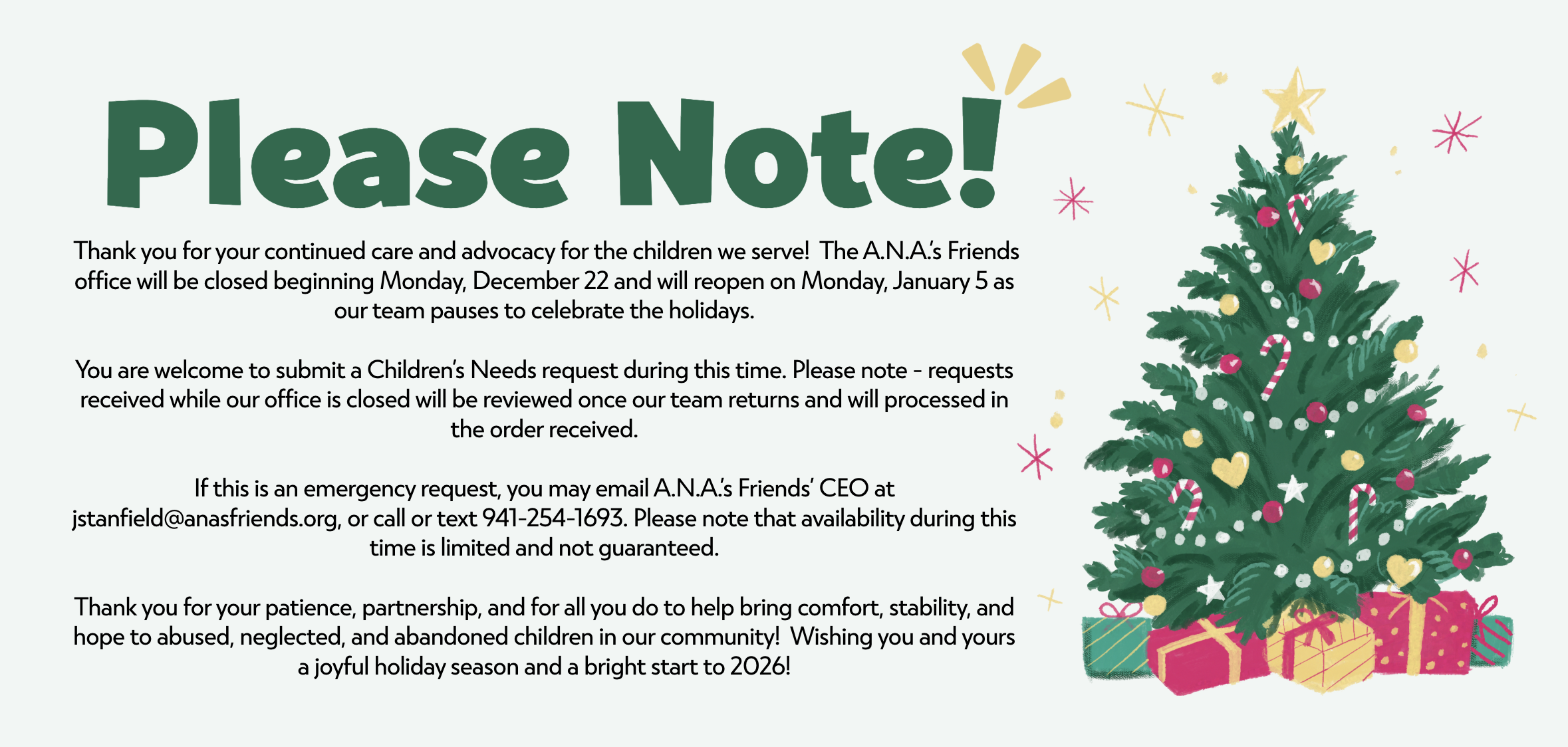 Please Note!

Thank you for your continued care and advocacy for the children we serve! The A.N.A.'s Friends office will be closed beginning Monday, December 22 and will reopen on Monday, January 5 as our team pauses to celebrate the holidays.

You are welcome to submit a Children's Needs request during this time. Please note - requests received while our office is closed will be reviewed once our team returns and will processed in the order received.

If this is an emergency request, you may email A.N.A.'s Friends' CEO at jstanfield@anasfriends.org, or call or text 941-254-1693. Please note that availability during this time is limited and not guaranteed.

Thank you for your patience, partnership, and for all you do to help bring comfort, stability, and hope to abused, neglected, and abandoned children in our community! Wishing you and yours a joyful holiday season and a bright start to 2026!